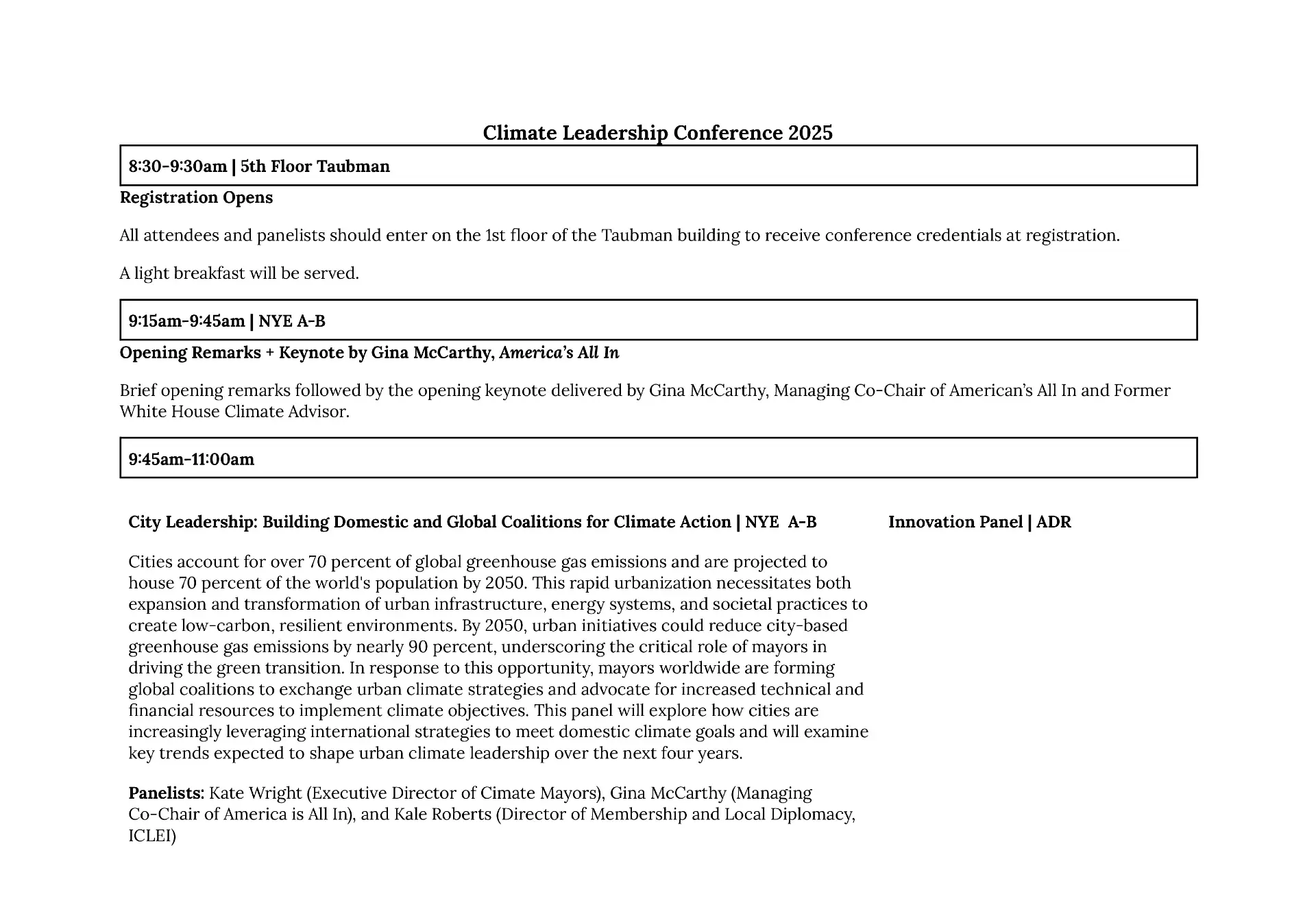 Climate Leadership Conference 2025

8:30-9:30am | 5th Floor Taubman

Registration Opens

All attendees and panelists should enter on the 1st floor of the Taubman building to receive conference credentials at registration.

A light breakfast will be served.

9:15am-9:45am | NYE A-B

Opening Remarks + Keynote by Gina McCarthy, America's All In

Brief opening remarks followed by the opening keynote delivered by Gina McCarthy, Managing Co-Chair of American's All In and Former White House Climate Advisor.

9:45am-11:00am

City Leadership: Building Domestic and Global Coalitions for Climate Action | NYE A-B

Cities account for over 70 percent of global greenhouse gas emissions and are projected to house 70 percent of the world's population by 2050. This rapid urbanization necessitates both expansion and transformation of urban infrastructure, energy systems, and societal practices to create low-carbon, resilient environments. By 2050, urban initiatives could reduce city-based greenhouse gas emissions by nearly 90 percent, underscoring the critical role of mayors in driving the green transition. In response to this opportunity, mayors worldwide are forming global coalitions to exchange urban climate strategies and advocate for increased technical and financial resources to implement climate objectives. This panel will explore how cities are increasingly leveraging international strategies to meet domestic climate goals and will examine key trends expected to shape urban climate leadership over the next four years.

Panelists: Kate Wright (Executive Director of Cimate Mayors), Gina McCarthy (Managing Co-Chair of America is All In), and Kale Roberts (Director of Membership and Local Diplomacy, ICLEI)

Innovation Panel | ADR